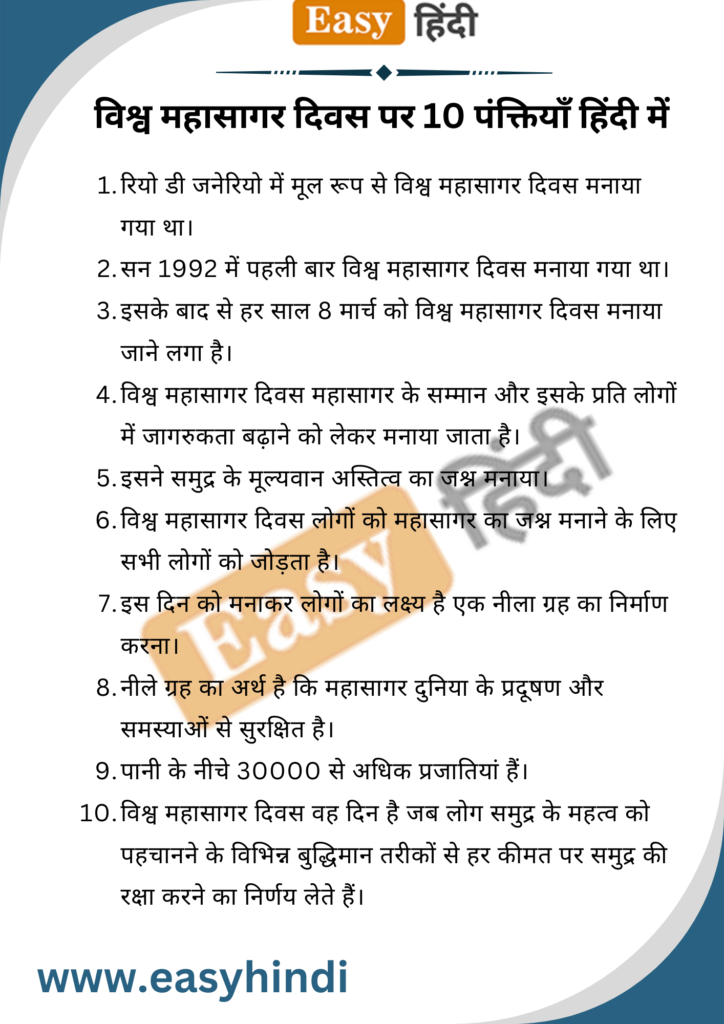 Easy हिंदी

विश्व महासागर दिवस पर 10 पंक्तियाँ हिंदी में

1. रियो डी जनेरियो में मूल रूप से विश्व महासागर दिवस मनाया गया था।
2. सन 1992 में पहली बार विश्व महासागर दिवस मनाया गया था।
3. इसके बाद से हर साल 8 मार्च को विश्व महासागर दिवस मनाया जाने लगा है।
4. विश्व महासागर दिवस महासागर के सम्मान और इसके प्रति लोगों में जागरुकता बढ़ाने को लेकर मनाया जाता है।
5. इसने समुद्र के मूल्यवान अस्तित्व का जश्न मनाया।
6. विश्व महासागर दिवस लोगों को महासागर का जश्न मनाने के लिए सभी लोगों को जोड़ता है।
7. इस दिन को मनाकर लोगों का लक्ष्य है एक नीला ग्रह का निर्माण करना।
8. नीले ग्रह का अर्थ है कि महासागर दुनिया के प्रदूषण और समस्याओं से सुरक्षित है।
9. पानी के नीचे 30000 से अधिक प्रजातियां हैं।
10. विश्व महासागर दिवस वह दिन है जब लोग समुद्र के महत्व को पहचानने के विभिन्न बुद्धिमान तरीकों से हर कीमत पर समुद्र की रक्षा करने का निर्णय लेते हैं।

Easy हिंदी

www.easyhindi